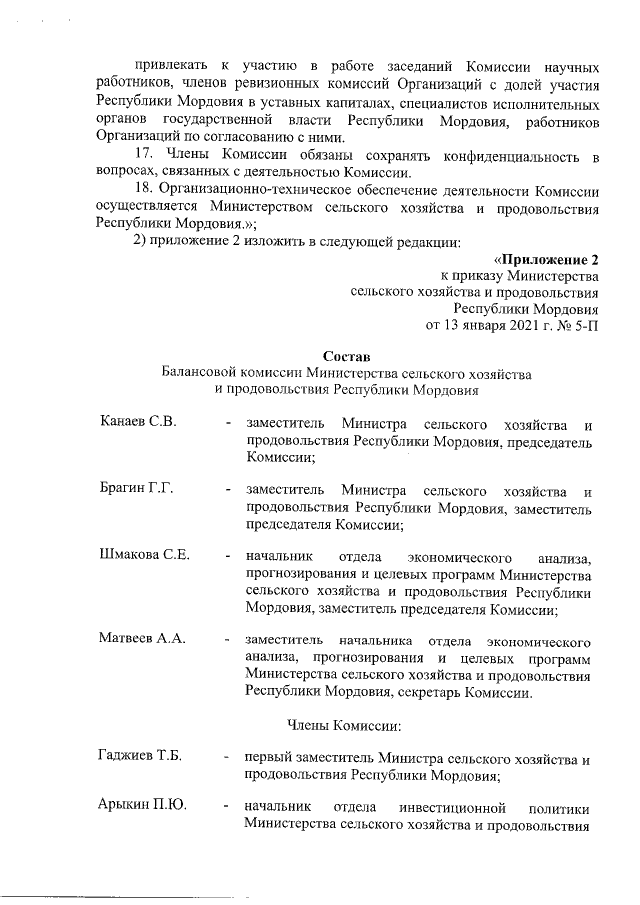 привлекать к участию в работе заседаний Комиссии научных работников, членов ревизионных комиссий Организаций с долей участия Республики Мордовия в уставных капиталах, специалистов исполнительных органов государственной власти Республики Мордовия, работников Организаций по согласованию с ними.

17. Члены Комиссии обязаны сохранять конфиденциальность в вопросах, связанных с деятельностью Комиссии.

18. Организационно-техническое обеспечение деятельности Комиссии осуществляется Министерством сельского хозяйства и продовольствия Республики Мордовия.»;

2) приложение 2 изложить в следующей редакции:

«Приложение 2
к приказу Министерства
сельского хозяйства и продовольствия
Республики Мордовия
от 13 января 2021 г. № 5-П

Состав
Балансовой комиссии Министерства сельского хозяйства и продовольствия Республики Мордовия

Канаев С.В. - заместитель Министра сельского хозяйства и продовольствия Республики Мордовия, председатель Комиссии;

Брагин Г.Г. - заместитель Министра сельского хозяйства и продовольствия Республики Мордовия, заместитель председателя Комиссии;

Шмакова С.Е. - начальник отдела экономического анализа, прогнозирования и целевых программ Министерства сельского хозяйства и продовольствия Республики Мордовия, заместитель председателя Комиссии;

Матвеев А.А. - заместитель начальника отдела экономического анализа, прогнозирования и целевых программ Министерства сельского хозяйства и продовольствия Республики Мордовия, секретарь Комиссии.

Члены Комиссии:

Гаджиев Т.Б. - первый заместитель Министра сельского хозяйства и продовольствия Республики Мордовия;

Арыкин П.Ю. - начальник отдела инвестиционной политики Министерства сельского хозяйства и продовольствия